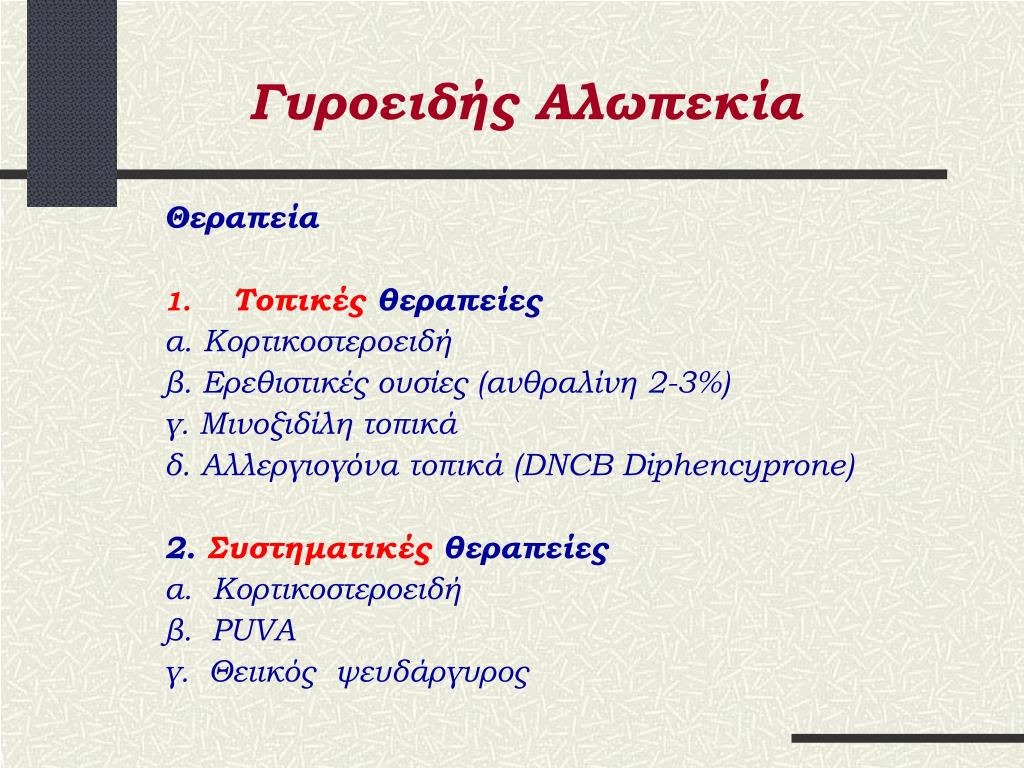 Γυροειδής Αλωπεκία

Θεραπεία

1. Τοπικές θεραπείες
α. Κορτικοστεροειδή
β. Ερεθιστικές ουσίες (ανθραλίνη 2-3%)
γ. Μινοξιδίλη τοπικά
δ. Αλλεργιογόνα τοπικά (DNCB Diphencyprone)

2. Συστηματικές θεραπείες
α. Κορτικοστεροειδή
β. PUVA
γ. Θειικός ψευδάργυρος